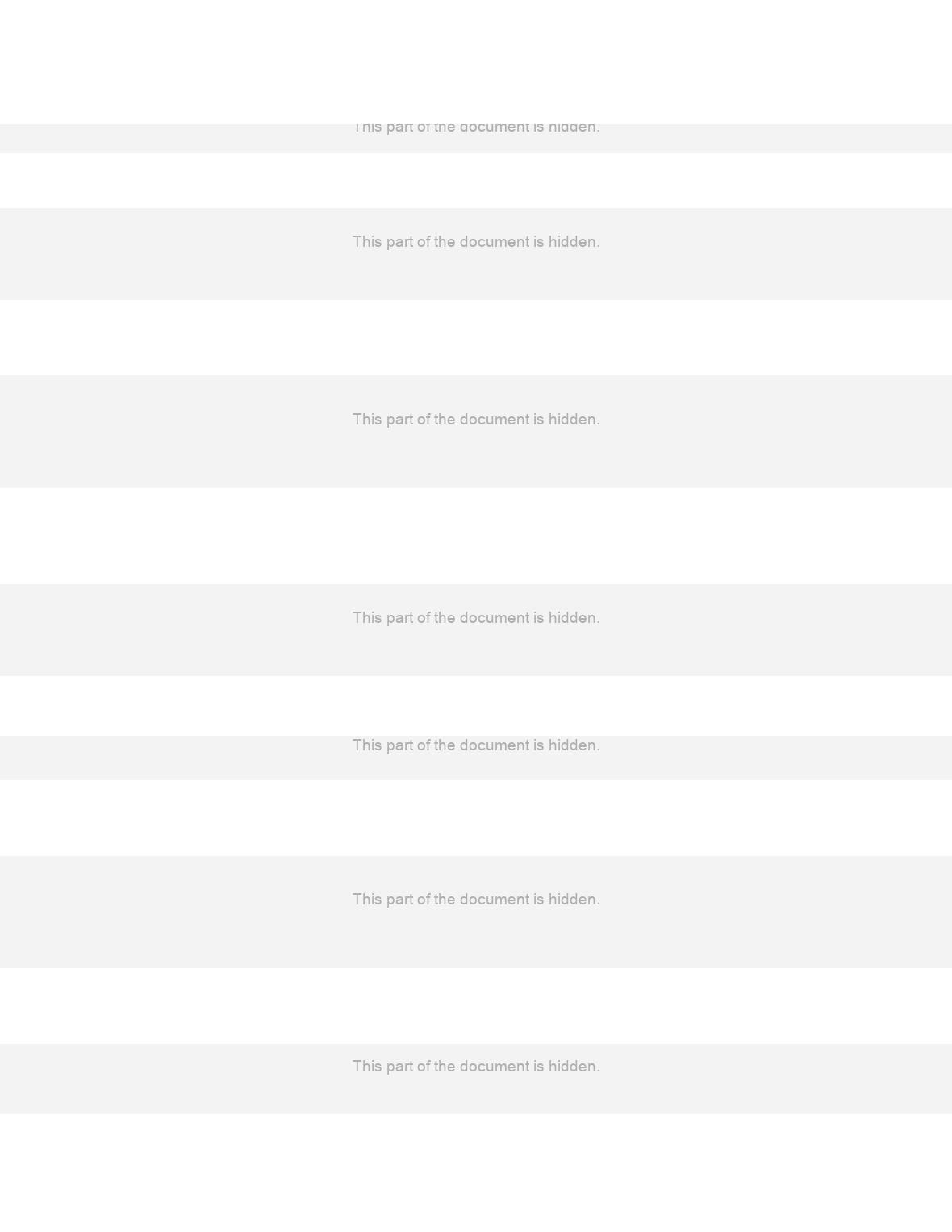 This part of the document is hidden.

This part of the document is hidden.

This part of the document is hidden.

This part of the document is hidden.

This part of the document is hidden.

This part of the document is hidden.

This part of the document is hidden.